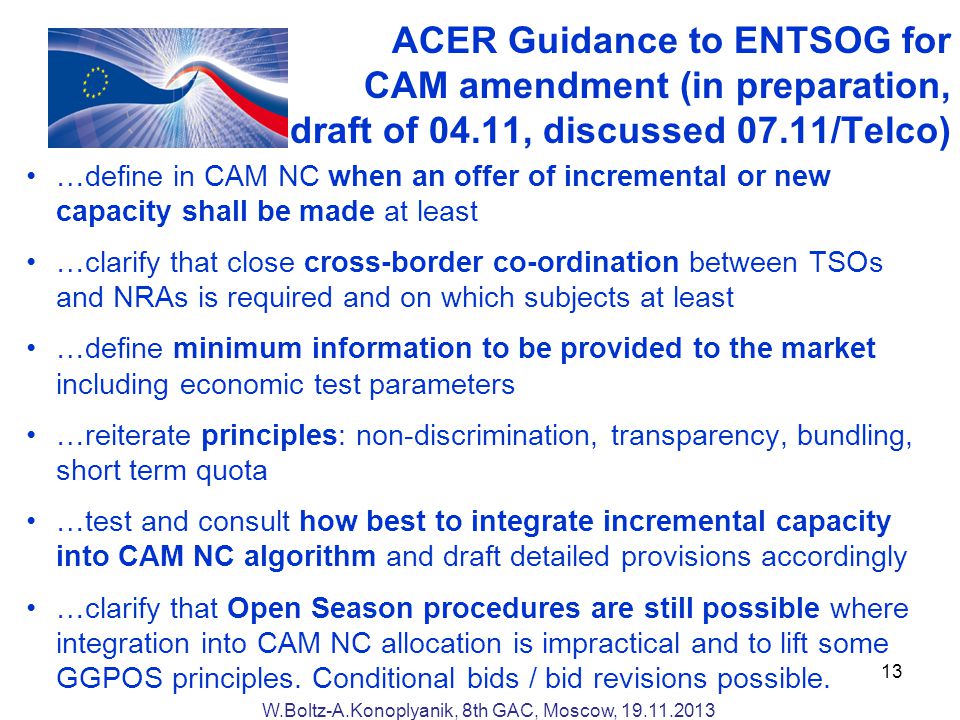 ACER Guidance to ENTSOG for CAM amendment (in preparation, draft of 04.11, discussed 07.11/Telco)

• …define in CAM NC when an offer of incremental or new capacity shall be made at least

• …clarify that close cross-border co-ordination between TSOs and NRAs is required and on which subjects at least

• …define minimum information to be provided to the market including economic test parameters

• …reiterate principles: non-discrimination, transparency, bundling, short term quota

• …test and consult how best to integrate incremental capacity into CAM NC algorithm and draft detailed provisions accordingly

• …clarify that Open Season procedures are still possible where integration into CAM NC allocation is impractical and to lift some GGPOS principles. Conditional bids / bid revisions possible.

13

W.Boltz-A.Konoplyanik, 8th GAC, Moscow, 19.11.2013